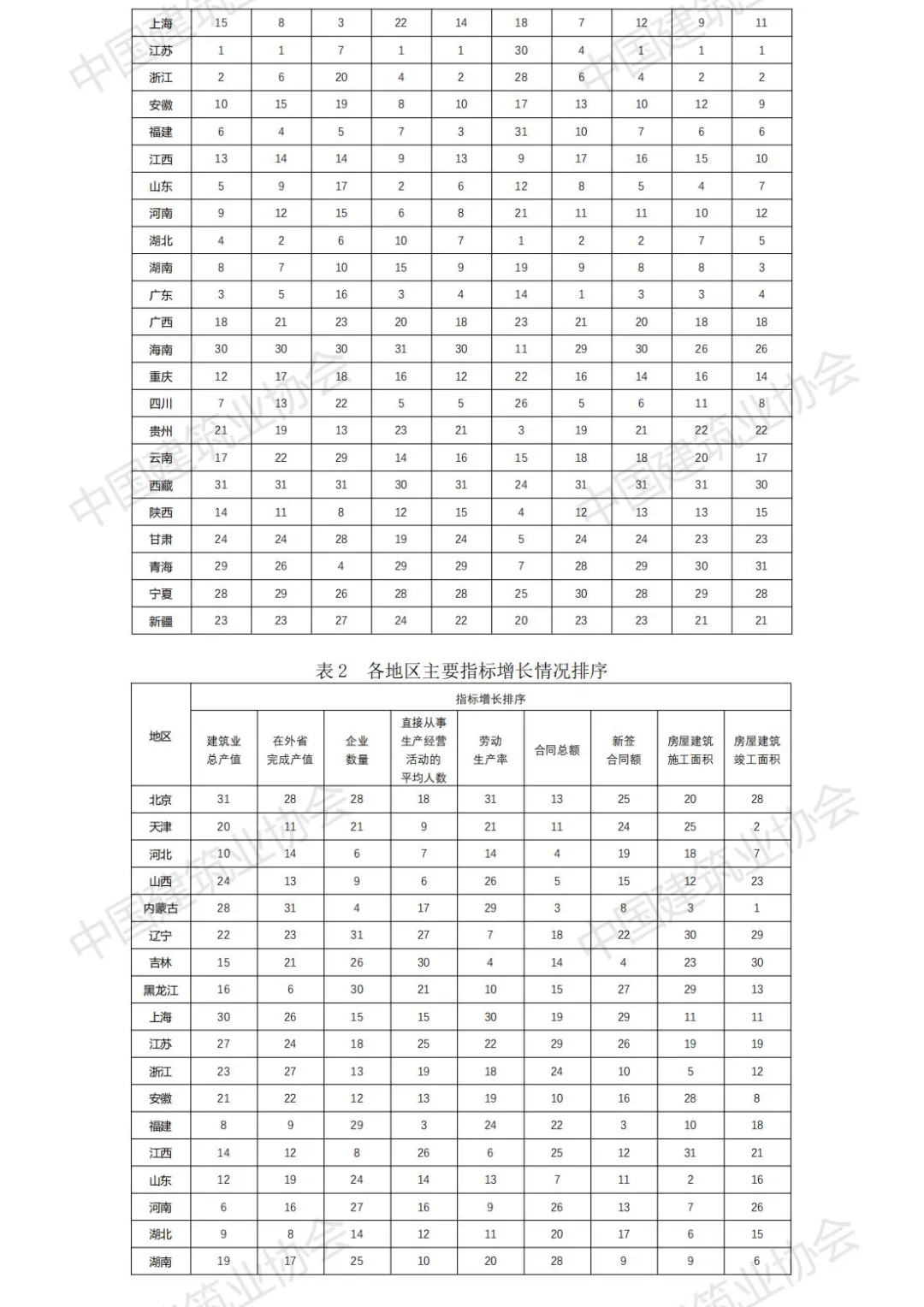 | 上海 | 15 | 8 | 3 | 22 | 14 | 18 | 7 | 12 | 9 | 11 |
|---|---|---|---|---|---|---|---|---|---|---|
| 江苏 | 1 | 1 | 7 | 1 | 1 | 30 | 4 | 1 | 1 | 1 |
| 浙江 | 2 | 6 | 20 | 4 | 2 | 28 | 6 | 4 | 2 | 2 |
| 安徽 | 10 | 15 | 19 | 8 | 10 | 17 | 13 | 10 | 12 | 9 |
| 福建 | 6 | 4 | 5 | 7 | 3 | 31 | 10 | 7 | 6 | 6 |
| 江西 | 13 | 14 | 14 | 9 | 13 | 9 | 17 | 16 | 15 | 10 |
| 山东 | 5 | 9 | 17 | 2 | 6 | 12 | 8 | 5 | 4 | 7 |
| 河南 | 9 | 12 | 15 | 6 | 8 | 21 | 11 | 11 | 10 | 12 |
| 湖北 | 4 | 2 | 6 | 10 | 7 | 1 | 2 | 2 | 7 | 5 |
| 湖南 | 8 | 7 | 10 | 15 | 9 | 19 | 9 | 8 | 8 | 3 |
| 广东 | 3 | 5 | 16 | 3 | 4 | 14 | 1 | 3 | 3 | 4 |
| 广西 | 18 | 21 | 23 | 20 | 18 | 23 | 21 | 20 | 18 | 18 |
| 海南 | 30 | 30 | 30 | 31 | 30 | 11 | 29 | 30 | 26 | 26 |
| 重庆 | 12 | 17 | 18 | 16 | 12 | 22 | 16 | 14 | 16 | 14 |
| 四川 | 7 | 13 | 22 | 5 | 5 | 26 | 5 | 6 | 11 | 8 |
| 贵州 | 21 | 19 | 13 | 23 | 21 | 3 | 19 | 21 | 22 | 22 |
| 云南 | 17 | 22 | 29 | 14 | 16 | 15 | 18 | 18 | 20 | 17 |
| 西藏 | 31 | 31 | 31 | 30 | 31 | 24 | 31 | 31 | 31 | 30 |
| 陕西 | 14 | 11 | 8 | 12 | 15 | 4 | 12 | 13 | 13 | 15 |
| 甘肃 | 24 | 24 | 28 | 19 | 24 | 5 | 24 | 24 | 23 | 23 |
| 青海 | 29 | 26 | 4 | 29 | 29 | 7 | 28 | 29 | 30 | 31 |
| 宁夏 | 28 | 29 | 26 | 28 | 28 | 25 | 30 | 28 | 29 | 28 |
| 新疆 | 23 | 23 | 27 | 24 | 22 | 20 | 23 | 23 | 21 | 21 |

表 2 各地区主要指标增长情况排序

| 地区 | 指标增长排序 | | | | | | | | |
|---|---|---|---|---|---|---|---|---|---|
| | 建筑业总产值 | 在外省完成产值 | 企业数量 | 直接从事生产经营活动的平均人数 | 劳动生产率 | 合同总额 | 新签合同额 | 房屋建筑施工面积 | 房屋建筑竣工面积 |
| 北京 | 31 | 28 | 28 | 18 | 31 | 13 | 25 | 20 | 28 |
| 天津 | 20 | 11 | 21 | 9 | 21 | 11 | 24 | 25 | 2 |
| 河北 | 10 | 14 | 6 | 7 | 14 | 4 | 19 | 18 | 7 |
| 山西 | 24 | 13 | 9 | 6 | 26 | 5 | 15 | 12 | 23 |
| 内蒙古 | 28 | 31 | 4 | 17 | 29 | 3 | 8 | 3 | 1 |
| 辽宁 | 22 | 23 | 31 | 27 | 7 | 18 | 22 | 30 | 29 |
| 吉林 | 15 | 21 | 26 | 30 | 4 | 14 | 4 | 23 | 30 |
| 黑龙江 | 16 | 6 | 30 | 21 | 10 | 15 | 27 | 29 | 13 |
| 上海 | 30 | 26 | 15 | 15 | 30 | 19 | 29 | 11 | 11 |
| 江苏 | 27 | 24 | 18 | 25 | 22 | 29 | 26 | 19 | 19 |
| 浙江 | 23 | 27 | 13 | 19 | 18 | 24 | 10 | 5 | 12 |
| 安徽 | 21 | 22 | 12 | 13 | 19 | 10 | 16 | 28 | 8 |
| 福建 | 8 | 9 | 29 | 3 | 24 | 22 | 3 | 10 | 18 |
| 江西 | 14 | 12 | 8 | 26 | 6 | 25 | 12 | 31 | 21 |
| 山东 | 12 | 19 | 24 | 14 | 13 | 7 | 11 | 2 | 16 |
| 河南 | 6 | 16 | 27 | 16 | 9 | 26 | 13 | 7 | 26 |
| 湖北 | 9 | 8 | 14 | 12 | 11 | 20 | 17 | 6 | 15 |
| 湖南 | 19 | 17 | 25 | 10 | 20 | 28 | 9 | 9 | 6 |

中国建筑业协会